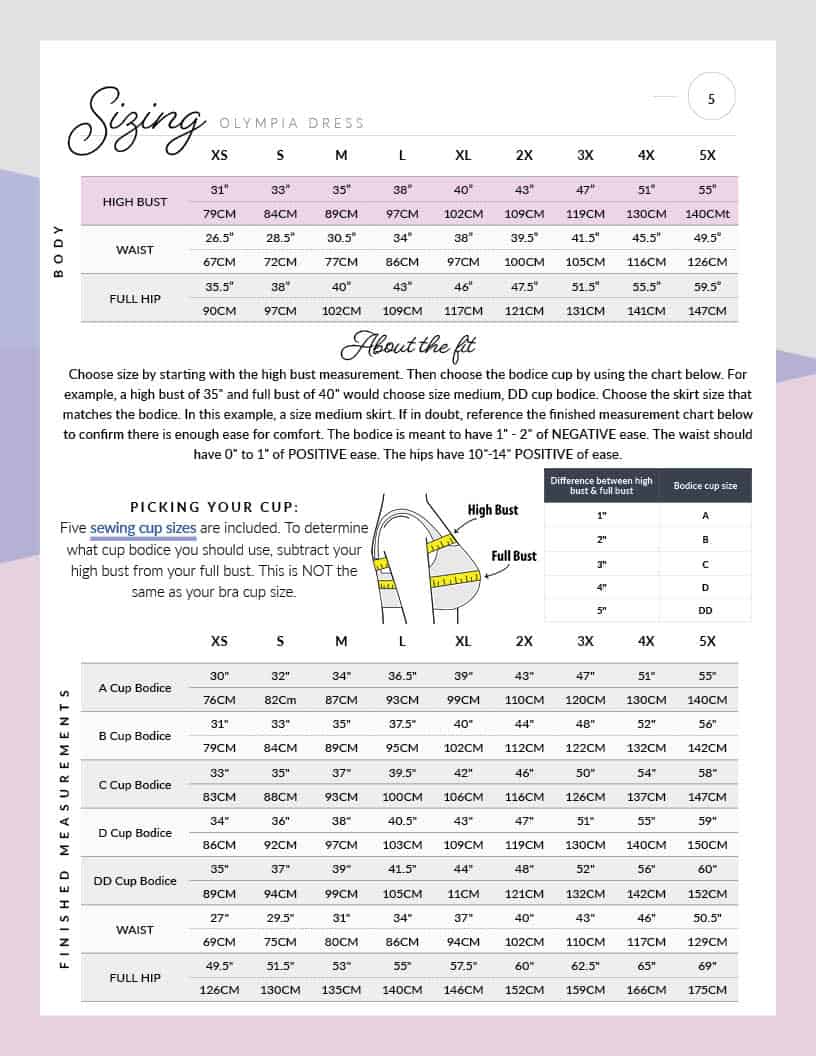 Sizing OLYMPIA DRESS

5

BODY

| | XS | S | M | L | XL | 2X | 3X | 4X | 5X |
|---|---|---|---|---|---|---|---|---|---|
| HIGH BUST | 31" | 33" | 35" | 38" | 40" | 43" | 47" | 51" | 55" |
| | 79CM | 84CM | 89CM | 97CM | 102CM | 109CM | 119CM | 130CM | 140CMt |
| WAIST | 26.5" | 28.5" | 30.5" | 34" | 38" | 39.5" | 41.5" | 45.5" | 49.5" |
| | 67CM | 72CM | 77CM | 86CM | 97CM | 100CM | 105CM | 116CM | 126CM |
| FULL HIP | 35.5" | 38" | 40" | 43" | 46" | 47.5" | 51.5" | 55.5" | 59.5" |
| | 90CM | 97CM | 102CM | 109CM | 117CM | 121CM | 131CM | 141CM | 147CM |

About the fit

Choose size by starting with the high bust measurement. Then choose the bodice cup by using the chart below. For example, a high bust of 35" and full bust of 40" would choose size medium, DD cup bodice. Choose the skirt size that matches the bodice. In this example, a size medium skirt. If in doubt, reference the finished measurement chart below to confirm there is enough ease for comfort. The bodice is meant to have 1" - 2" of NEGATIVE ease. The waist should have 0" to 1" of POSITIVE ease. The hips have 10"-14" POSITIVE of ease.

PICKING YOUR CUP:
Five sewing cup sizes are included. To determine what cup bodice you should use, subtract your high bust from your full bust. This is NOT the same as your bra cup size.

High Bust
Full Bust

| Difference between high bust & full bust | Bodice cup size |
|---|---|
| 1" | A |
| 2" | B |
| 3" | C |
| 4" | D |
| 5" | DD |

FINISHED MEASUREMENTS

| | XS | S | M | L | XL | 2X | 3X | 4X | 5X |
|---|---|---|---|---|---|---|---|---|---|
| A Cup Bodice | 30" | 32" | 34" | 36.5" | 39" | 43" | 47" | 51" | 55" |
| | 76CM | 82Cm | 87CM | 93CM | 99CM | 110CM | 120CM | 130CM | 140CM |
| B Cup Bodice | 31" | 33" | 35" | 37.5" | 40" | 44" | 48" | 52" | 56" |
| | 79CM | 84CM | 89CM | 95CM | 102CM | 112CM | 122CM | 132CM | 142CM |
| C Cup Bodice | 33" | 35" | 37" | 39.5" | 42" | 46" | 50" | 54" | 58" |
| | 83CM | 88CM | 93CM | 100CM | 106CM | 116CM | 126CM | 137CM | 147CM |
| D Cup Bodice | 34" | 36" | 38" | 40.5" | 43" | 47" | 51" | 55" | 59" |
| | 86CM | 92CM | 97CM | 103CM | 109CM | 119CM | 130CM | 140CM | 150CM |
| DD Cup Bodice | 35" | 37" | 39" | 41.5" | 44" | 48" | 52" | 56" | 60" |
| | 89CM | 94CM | 99CM | 105CM | 11CM | 121CM | 132CM | 142CM | 152CM |
| WAIST | 27" | 29.5" | 31" | 34" | 37" | 40" | 43" | 46" | 50.5" |
| | 69CM | 75CM | 80CM | 86CM | 94CM | 102CM | 110CM | 117CM | 129CM |
| FULL HIP | 49.5" | 51.5" | 53" | 55" | 57.5" | 60" | 62.5" | 65" | 69" |
| | 126CM | 130CM | 135CM | 140CM | 146CM | 152CM | 159CM | 166CM | 175CM |